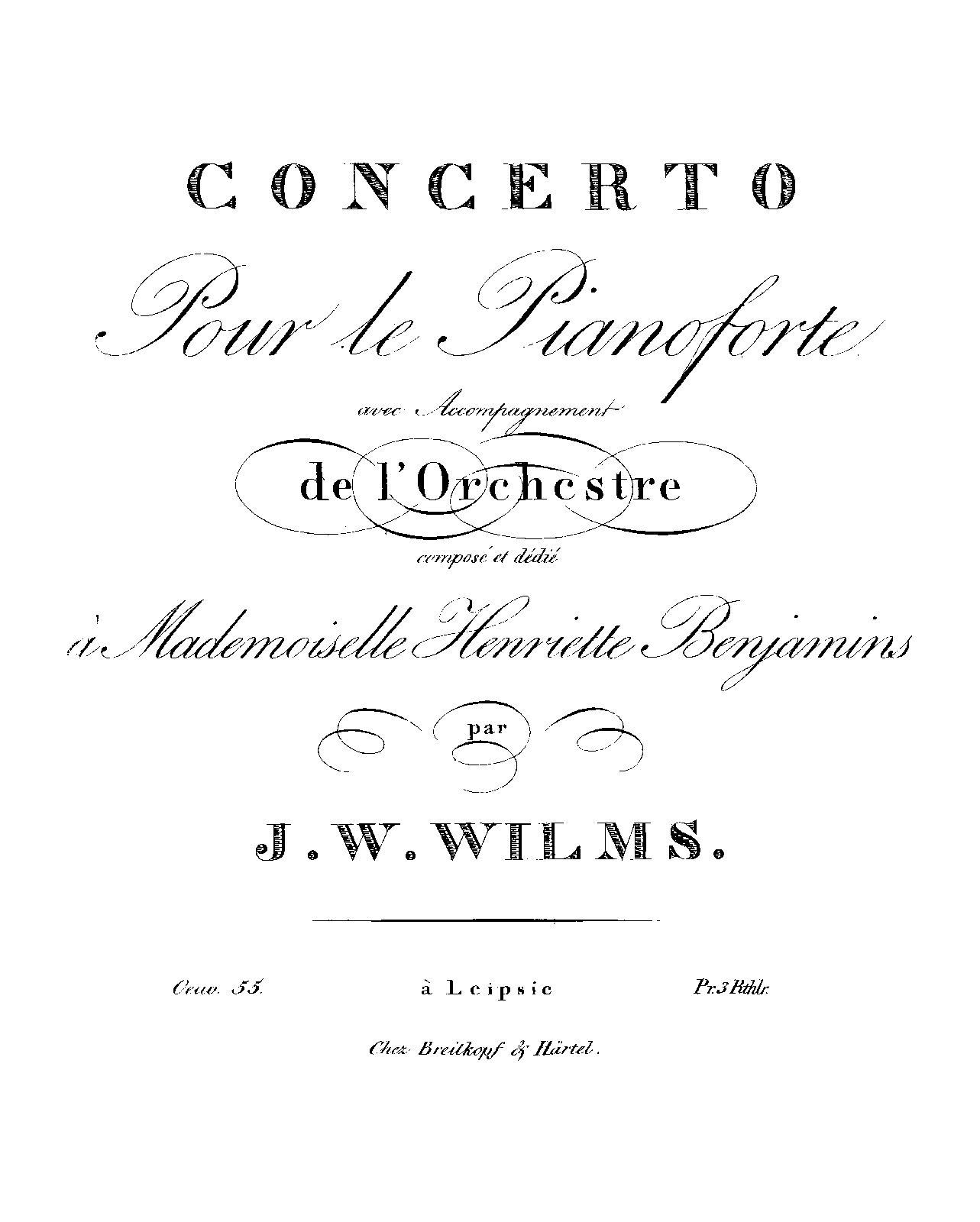 CONCERTO

Pour le Pianoforte

avec Accompagnement

de l'Orchestre

composé et dédié

à Mademoiselle Henriette Benjamins

par

J. W. WILMS.

Oeuv. 55. à Leipsic Pr. 3 Rthlr.

Chez Breitkopf & Härtel.